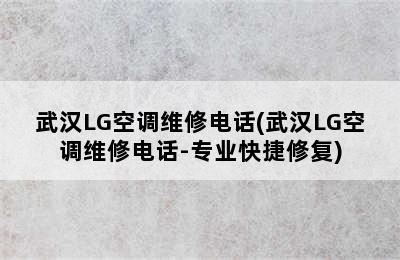 武汉LG空调维修电话(武汉LG空调维修电话-专业快捷修复)